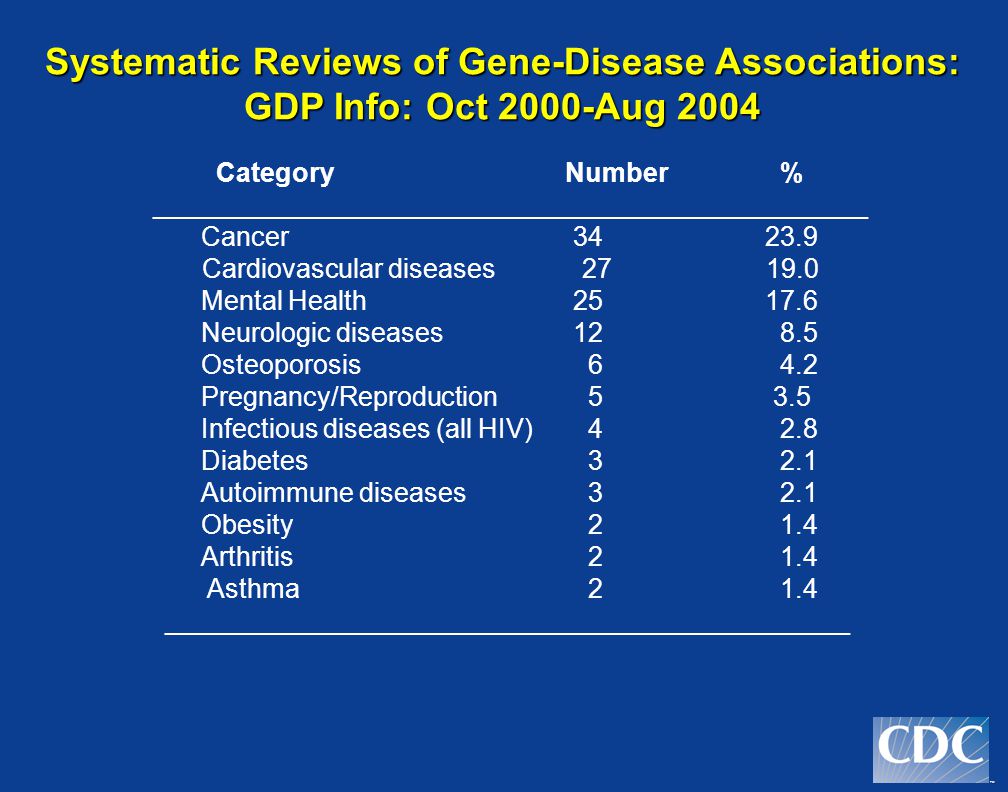 Systematic Reviews of Gene-Disease Associations: GDP Info: Oct 2000-Aug 2004

| Category | Number | % |
|---|---|---|
| Cancer | 34 | 23.9 |
| Cardiovascular diseases | 27 | 19.0 |
| Mental Health | 25 | 17.6 |
| Neurologic diseases | 12 | 8.5 |
| Osteoporosis | 6 | 4.2 |
| Pregnancy/Reproduction | 5 | 3.5 |
| Infectious diseases (all HIV) | 4 | 2.8 |
| Diabetes | 3 | 2.1 |
| Autoimmune diseases | 3 | 2.1 |
| Obesity | 2 | 1.4 |
| Arthritis | 2 | 1.4 |
| Asthma | 2 | 1.4 |

CDC